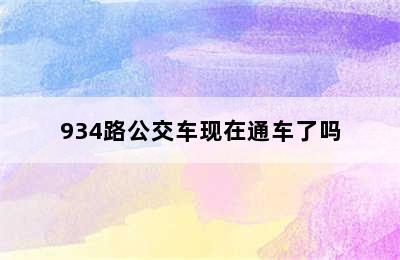 934路公交车现在通车了吗